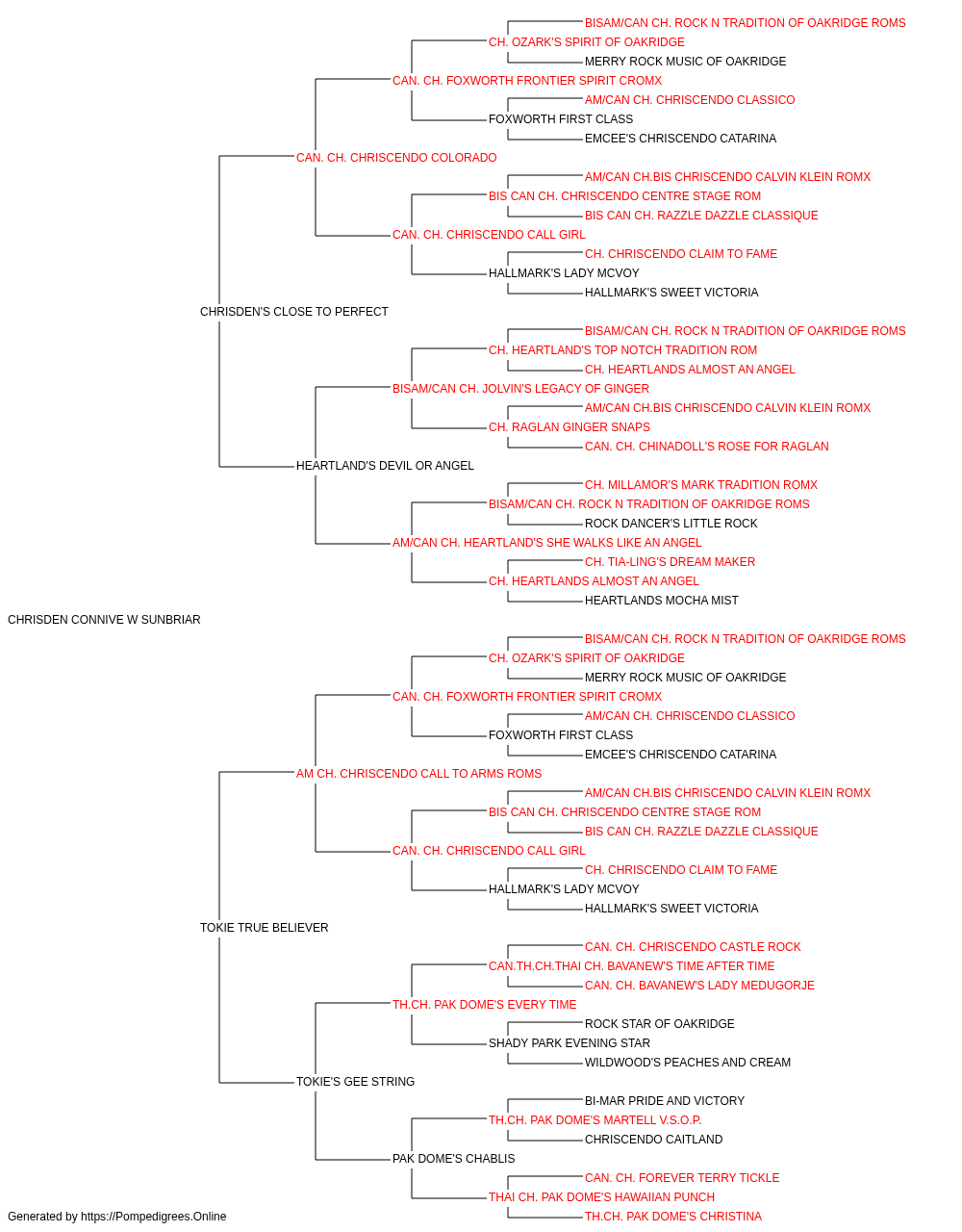 BISAM/CAN CH. ROCK N TRADITION OF OAKRIDGE ROMS
CH. OZARK'S SPIRIT OF OAKRIDGE
MERRY ROCK MUSIC OF OAKRIDGE
CAN. CH. FOXWORTH FRONTIER SPIRIT CROMX
AM/CAN CH. CHRISCENDO CLASSICO
FOXWORTH FIRST CLASS
EMCEE'S CHRISCENDO CATARINA
CAN. CH. CHRISCENDO COLORADO
AM/CAN CH.BIS CHRISCENDO CALVIN KLEIN ROMX
BIS CAN CH. CHRISCENDO CENTRE STAGE ROM
BIS CAN CH. RAZZLE DAZZLE CLASSIQUE
CAN. CH. CHRISCENDO CALL GIRL
CH. CHRISCENDO CLAIM TO FAME
HALLMARK'S LADY MCVOY
HALLMARK'S SWEET VICTORIA
CHRISDEN'S CLOSE TO PERFECT
BISAM/CAN CH. ROCK N TRADITION OF OAKRIDGE ROMS
CH. HEARTLAND'S TOP NOTCH TRADITION ROM
CH. HEARTLANDS ALMOST AN ANGEL
BISAM/CAN CH. JOLVIN'S LEGACY OF GINGER
AM/CAN CH.BIS CHRISCENDO CALVIN KLEIN ROMX
CH. RAGLAN GINGER SNAPS
CAN. CH. CHINADOLL'S ROSE FOR RAGLAN
HEARTLAND'S DEVIL OR ANGEL
CH. MILLAMOR'S MARK TRADITION ROMX
BISAM/CAN CH. ROCK N TRADITION OF OAKRIDGE ROMS
ROCK DANCER'S LITTLE ROCK
AM/CAN CH. HEARTLAND'S SHE WALKS LIKE AN ANGEL
CH. TIA-LING'S DREAM MAKER
CH. HEARTLANDS ALMOST AN ANGEL
HEARTLANDS MOCHA MIST
CHRISDEN CONNIVE W SUNBRIAR
BISAM/CAN CH. ROCK N TRADITION OF OAKRIDGE ROMS
CH. OZARK'S SPIRIT OF OAKRIDGE
MERRY ROCK MUSIC OF OAKRIDGE
CAN. CH. FOXWORTH FRONTIER SPIRIT CROMX
AM/CAN CH. CHRISCENDO CLASSICO
FOXWORTH FIRST CLASS
EMCEE'S CHRISCENDO CATARINA
AM CH. CHRISCENDO CALL TO ARMS ROMS
AM/CAN CH.BIS CHRISCENDO CALVIN KLEIN ROMX
BIS CAN CH. CHRISCENDO CENTRE STAGE ROM
BIS CAN CH. RAZZLE DAZZLE CLASSIQUE
CAN. CH. CHRISCENDO CALL GIRL
CH. CHRISCENDO CLAIM TO FAME
HALLMARK'S LADY MCVOY
HALLMARK'S SWEET VICTORIA
TOKIE TRUE BELIEVER
CAN. CH. CHRISCENDO CASTLE ROCK
CAN.TH.CH.THAI CH. BAVANEW'S TIME AFTER TIME
CAN. CH. BAVANEW'S LADY MEDUGORJE
TH.CH. PAK DOME'S EVERY TIME
ROCK STAR OF OAKRIDGE
SHADY PARK EVENING STAR
WILDWOOD'S PEACHES AND CREAM
TOKIE'S GEE STRING
BI-MAR PRIDE AND VICTORY
TH.CH. PAK DOME'S MARTELL V.S.O.P.
CHRISCENDO CAITLAND
PAK DOME'S CHABLIS
CAN. CH. FOREVER TERRY TICKLE
THAI CH. PAK DOME'S HAWAIIAN PUNCH
TH.CH. PAK DOME'S CHRISTINA
Generated by https://Pompedigrees.Online